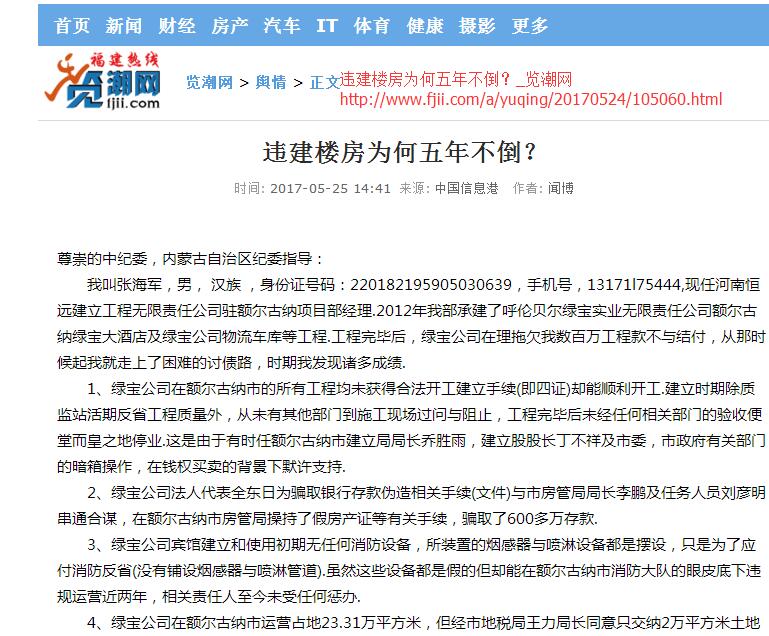 首页 新闻 财经 房产 汽车 IT 体育 健康 摄影 更多

福建热线 览潮网 fjii.com

览潮网 > 舆情 > 正文 违建楼房为何五年不倒？_览潮网
http://www.fjii.com/a/yuqing/20170524/105060.html

违建楼房为何五年不倒？

时间: 2017-05-25 14:41 来源: 中国信息港 作者: 闻博

尊崇的中纪委，内蒙古自治区纪委指导：

我叫张海军，男， 汉族 ，身份证号码：220182195905030639，手机号，13171l75444,现任河南恒远建立工程无限责任公司驻额尔古纳项目部经理.2012年我部承建了呼伦贝尔绿宝实业无限责任公司额尔古纳绿宝大酒店及绿宝公司物流车库等工程.工程完毕后，绿宝公司在理拖欠我数百万工程款不与结付，从那时候起我就走上了困难的讨债路，时期我发现诸多成绩.

1、绿宝公司在额尔古纳市的所有工程均未获得合法开工建立手续(即四证)却能顺利开工.建立时期除质监站活期反省工程质量外，从未有其他部门到施工现场过问与阻止，工程完毕后未经任何相关部门的验收便堂而皇之地停业.这是由于有时任额尔古纳市建立局局长乔胜雨，建立股股长丁不祥及市委，市政府有关部门的暗箱操作，在钱权买卖的背景下默许支持.

2、绿宝公司法人代表全东日为骗取银行存款伪造相关手续(文件)与市房管局局长李鹏及任务人员刘彦明串通合谋，在额尔古纳市房管局操持了假房产证等有关手续，骗取了600多万存款.

3、绿宝公司宾馆建立和使用初期无任何消防设备，所装置的烟感器与喷淋设备都是摆设，只是为了应付消防反省(没有铺设烟感器与喷淋管道).虽然这些设备都是假的但却能在额尔古纳市消防大队的眼皮底下违规运营近两年，相关责任人至今未受任何惩办.

4、绿宝公司在额尔古纳市运营占地23.31万平方米，但经市地税局王力局长同意只交纳2万平方米土地